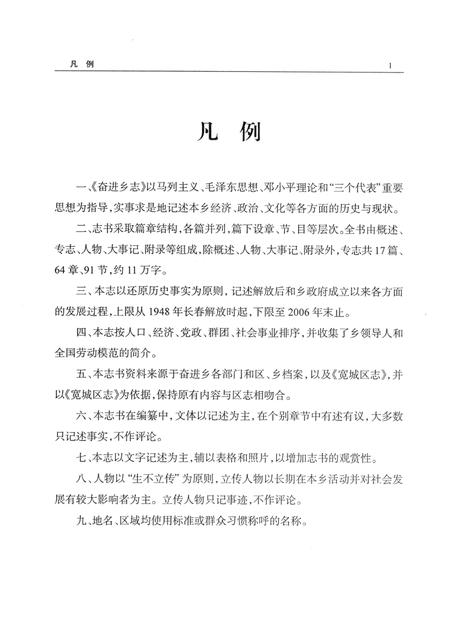 凡 例 1

凡 例

一、《奋进乡志》以马列主义、毛泽东思想、邓小平理论和“三个代表”重要思想为指导，实事求是地记述本乡经济、政治、文化等各方面的历史与现状。

二、志书采取篇章结构，各篇并列，篇下设章、节、目等层次。全书由概述、专志、人物、大事记、附录等组成，除概述、人物、大事记、附录外，专志共17篇、64章、91节，约11万字。

三、本志以还原历史事实为原则，记述解放后和乡政府成立以来各方面的发展过程，上限从1948年长春解放时起，下限至2006年末止。

四、本志按人口、经济、党政、群团、社会事业排序，并收集了乡领导人和全国劳动模范的简介。

五、本志书资料来源于奋进乡各部门和区、乡档案，以及《宽城区志》，并以《宽城区志》为依据，保持原有内容与区志相吻合。

六、本志书在编纂中，文体以记述为主，在个别章节中有述有议，大多数只记述事实，不作评论。

七、本志以文字记述为主，辅以表格和照片，以增加志书的观赏性。

八、人物以“生不立传”为原则，立传人物以长期在本乡活动并对社会发展有较大影响者为主。立传人物只记事迹，不作评论。

九、地名、区域均使用标准或群众习惯称呼的名称。